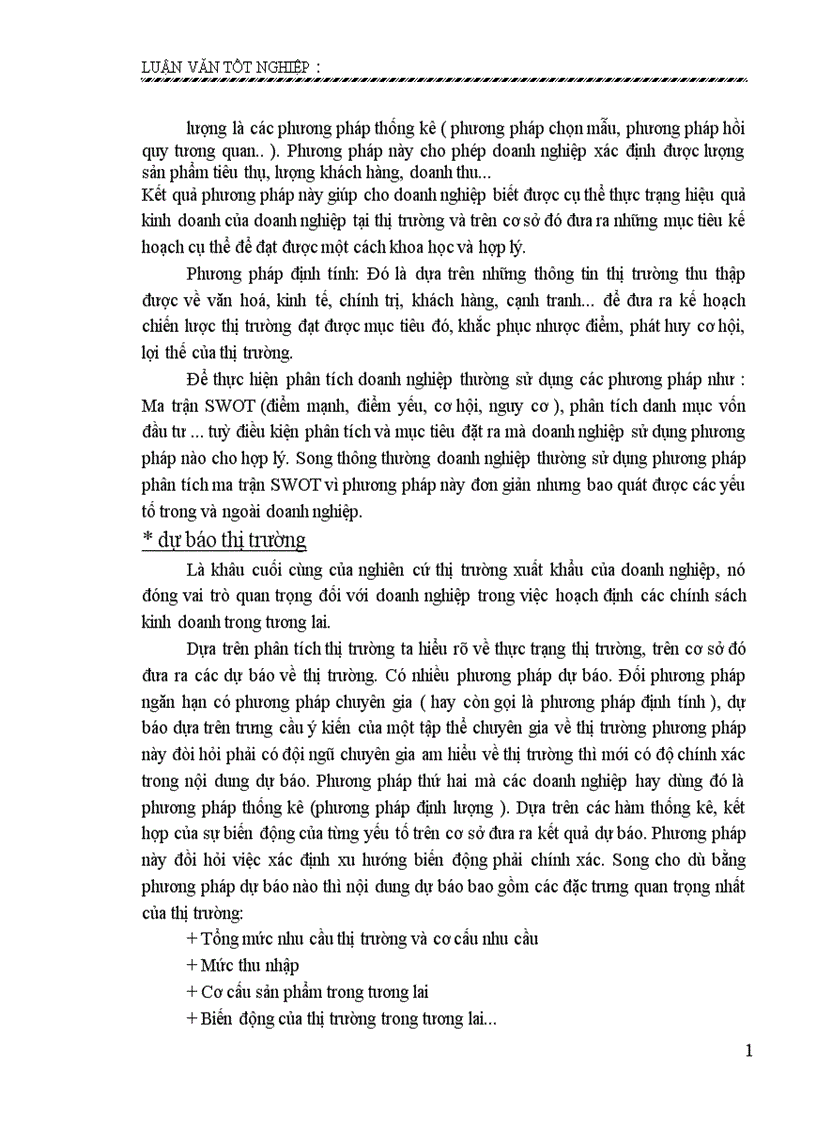 LUẬN VĂN TỐT NGHIỆP :

lượng là các phương pháp thống kê ( phương pháp chọn mẫu, phương pháp hồi quy tương quan.. ). Phương pháp này cho phép doanh nghiệp xác định được lượng sản phẩm tiêu thụ, lượng khách hàng, doanh thu...
Kết quả phương pháp này giúp cho doanh nghiệp biết được cụ thể thực trạng hiệu quả kinh doanh của doanh nghiệp tại thị trường và trên cơ sở đó đưa ra những mục tiêu kế hoạch cụ thể để đạt được một cách khoa học và hợp lý.

Phương pháp định tính: Đó là dựa trên những thông tin thị trường thu thập được về văn hoá, kinh tế, chính trị, khách hàng, cạnh tranh... để đưa ra kế hoạch chiến lược thị trường đạt được mục tiêu đó, khắc phục nhược điểm, phát huy cơ hội, lợi thế của thị trường.

Để thực hiện phân tích doanh nghiệp thường sử dụng các phương pháp như : Ma trận SWOT (điểm mạnh, điểm yếu, cơ hội, nguy cơ ), phân tích danh mục vốn đầu tư ... tuỳ điều kiện phân tích và mục tiêu đặt ra mà doanh nghiệp sử dụng phương pháp nào cho hợp lý. Song thông thường doanh nghiệp thường sử dụng phương pháp phân tích ma trận SWOT vì phương pháp này đơn giản nhưng bao quát được các yếu tố trong và ngoài doanh nghiệp.

* dự báo thị trường

Là khâu cuối cùng của nghiên cứ thị trường xuất khẩu của doanh nghiệp, nó đóng vai trò quan trọng đối với doanh nghiệp trong việc hoạch định các chính sách kinh doanh trong tương lai.

Dựa trên phân tích thị trường ta hiểu rõ về thực trạng thị trường, trên cơ sở đó đưa ra các dự báo về thị trường. Có nhiều phương pháp dự báo. Đối phương pháp ngắn hạn có phương pháp chuyên gia ( hay còn gọi là phương pháp định tính ), dự báo dựa trên trưng cầu ý kiến của một tập thể chuyên gia về thị trường phương pháp này đòi hỏi phải có đội ngũ chuyên gia am hiểu về thị trường thì mới có độ chính xác trong nội dung dự báo. Phương pháp thứ hai mà các doanh nghiệp hay dùng đó là phương pháp thống kê (phương pháp định lượng ). Dựa trên các hàm thống kê, kết hợp của sự biến động của từng yếu tố trên cơ sở đưa ra kết quả dự báo. Phương pháp này đòi hỏi việc xác định xu hướng biến động phải chính xác. Song cho dù bằng phương pháp dự báo nào thì nội dung dự báo bao gồm các đặc trưng quan trọng nhất của thị trường:

+ Tổng mức nhu cầu thị trường và cơ cấu nhu cầu
+ Mức thu nhập
+ Cơ cấu sản phẩm trong tương lai
+ Biến động của thị trường trong tương lai...

1